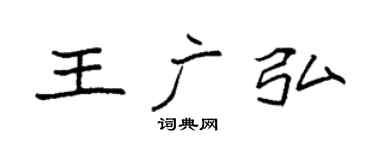 王广弘

词典网